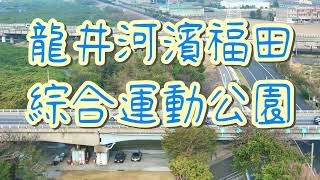 龍井河濱福田
綜合運動公園